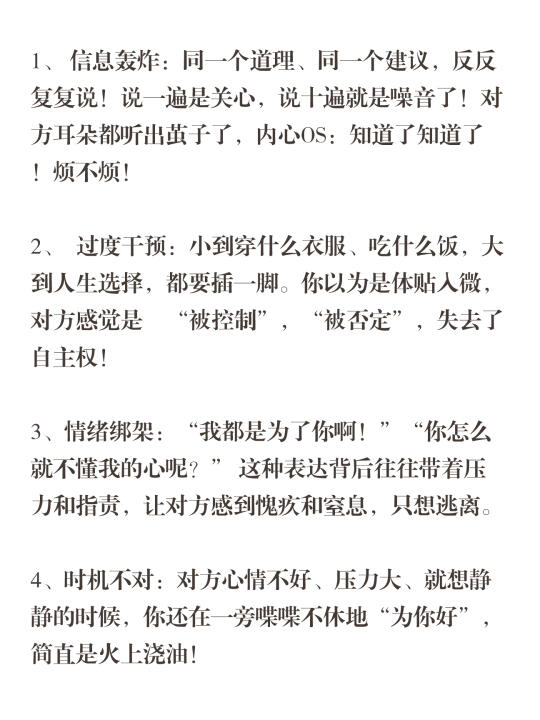 1、 信息轰炸：同一个道理、同一个建议，反反复复说！说一遍是关心，说十遍就是噪音了！对方耳朵都听出茧子了，内心OS：知道了知道了！烦不烦！

2、 过度干预：小到穿什么衣服、吃什么饭，大到人生选择，都要插一脚。你以为是体贴入微，对方感觉是 “被控制”，“被否定”，失去了自主权！

3、情绪绑架：“我都是为了你啊！”“你怎么就不懂我的心呢？” 这种表达背后往往带着压力和指责，让对方感到愧疚和窒息，只想逃离。

4、时机不对：对方心情不好、压力大、就想静静的时候，你还在一旁喋喋不休地“为你好”，简直是火上浇油！